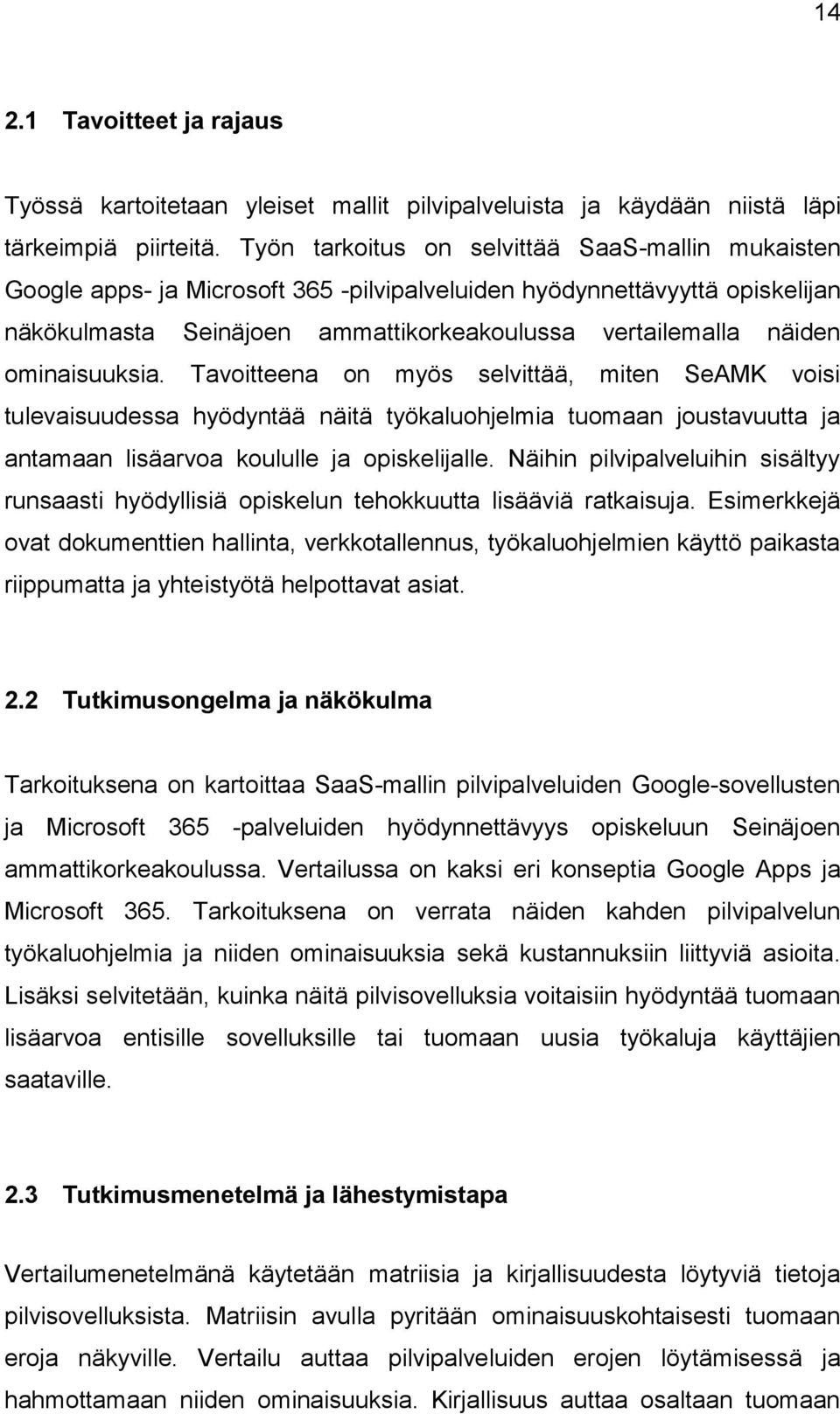 14

2.1 Tavoitteet ja rajaus

Työssä kartoitetaan yleiset mallit pilvipalveluista ja käydään niistä läpi tärkeimpiä piirteitä. Työn tarkoitus on selvittää SaaS-mallin mukaisten Google apps- ja Microsoft 365 -pilvipalveluiden hyödynnettävyyttä opiskelijan näkökulmasta Seinäjoen ammattikorkeakoulussa vertailemalla näiden ominaisuuksia. Tavoitteena on myös selvittää, miten SeAMK voisi tulevaisuudessa hyödyntää näitä työkaluohjelmia tuomaan joustavuutta ja antamaan lisäarvoa koululle ja opiskelijalle. Näihin pilvipalveluihin sisältyy runsaasti hyödyllisiä opiskelun tehokkuutta lisääviä ratkaisuja. Esimerkkejä ovat dokumenttien hallinta, verkkotallennus, työkaluohjelmien käyttö paikasta riippumatta ja yhteistyötä helpottavat asiat.

2.2 Tutkimusongelma ja näkökulma

Tarkoituksena on kartoittaa SaaS-mallin pilvipalveluiden Google-sovellusten ja Microsoft 365 -palveluiden hyödynnettävyys opiskeluun Seinäjoen ammattikorkeakoulussa. Vertailussa on kaksi eri konseptia Google Apps ja Microsoft 365. Tarkoituksena on verrata näiden kahden pilvipalvelun työkaluohjelmia ja niiden ominaisuuksia sekä kustannuksiin liittyviä asioita. Lisäksi selvitetään, kuinka näitä pilvisovelluksia voitaisiin hyödyntää tuomaan lisäarvoa entisille sovelluksille tai tuomaan uusia työkaluja käyttäjien saataville.

2.3 Tutkimusmenetelmä ja lähestymistapa

Vertailumenetelmänä käytetään matriisia ja kirjallisuudesta löytyviä tietoja pilvisovelluksista. Matriisin avulla pyritään ominaisuuskohtaisesti tuomaan eroja näkyville. Vertailu auttaa pilvipalveluiden erojen löytämisessä ja hahmottamaan niiden ominaisuuksia. Kirjallisuus auttaa osaltaan tuomaan